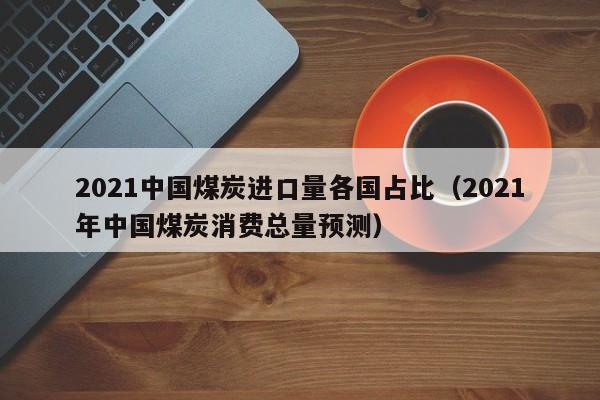 2021中国煤炭进口量各国占比（2021年中国煤炭消费总量预测）